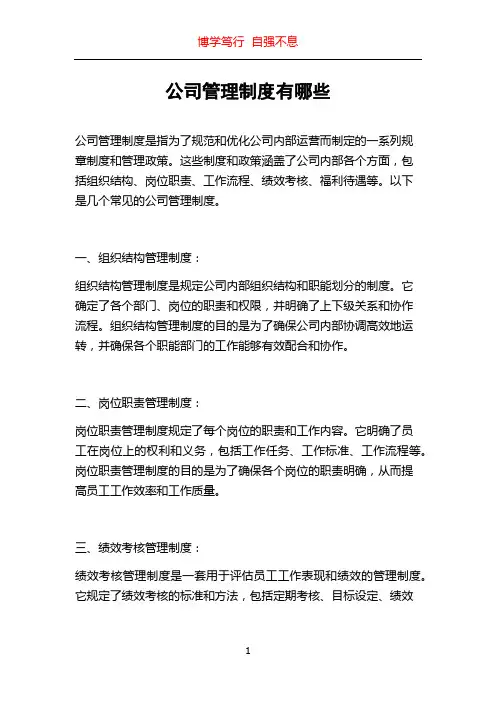 博学笃行 自强不息

公司管理制度有哪些

公司管理制度是指为了规范和优化公司内部运营而制定的一系列规章制度和管理政策。这些制度和政策涵盖了公司内部各个方面，包括组织结构、岗位职责、工作流程、绩效考核、福利待遇等。以下是几个常见的公司管理制度。

一、组织结构管理制度：

组织结构管理制度是规定公司内部组织结构和职能划分的制度。它确定了各个部门、岗位的职责和权限，并明确了上下级关系和协作流程。组织结构管理制度的目的是为了确保公司内部协调高效地运转，并确保各个职能部门的工作能够有效配合和协作。

二、岗位职责管理制度：

岗位职责管理制度规定了每个岗位的职责和工作内容。它明确了员工在岗位上的权利和义务，包括工作任务、工作标准、工作流程等。岗位职责管理制度的目的是为了确保各个岗位的职责明确，从而提高员工工作效率和工作质量。

三、绩效考核管理制度：

绩效考核管理制度是一套用于评估员工工作表现和绩效的管理制度。它规定了绩效考核的标准和方法，包括定期考核、目标设定、绩效

1